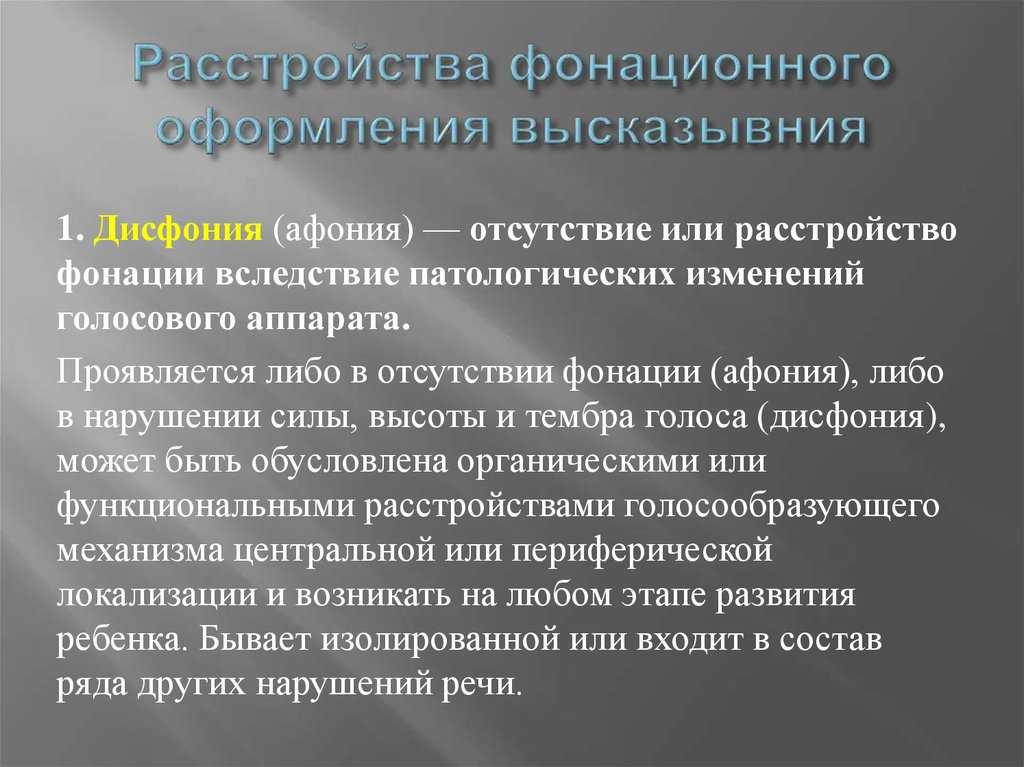 Расстройства фонационного оформления высказывния

1. Дисфония (афония) — отсутствие или расстройство фонации вследствие патологических изменений голосового аппарата.

Проявляется либо в отсутствии фонации (афония), либо в нарушении силы, высоты и тембра голоса (дисфония), может быть обусловлена органическими или функциональными расстройствами голосообразующего механизма центральной или периферической локализации и возникать на любом этапе развития ребенка. Бывает изолированной или входит в состав ряда других нарушений речи.